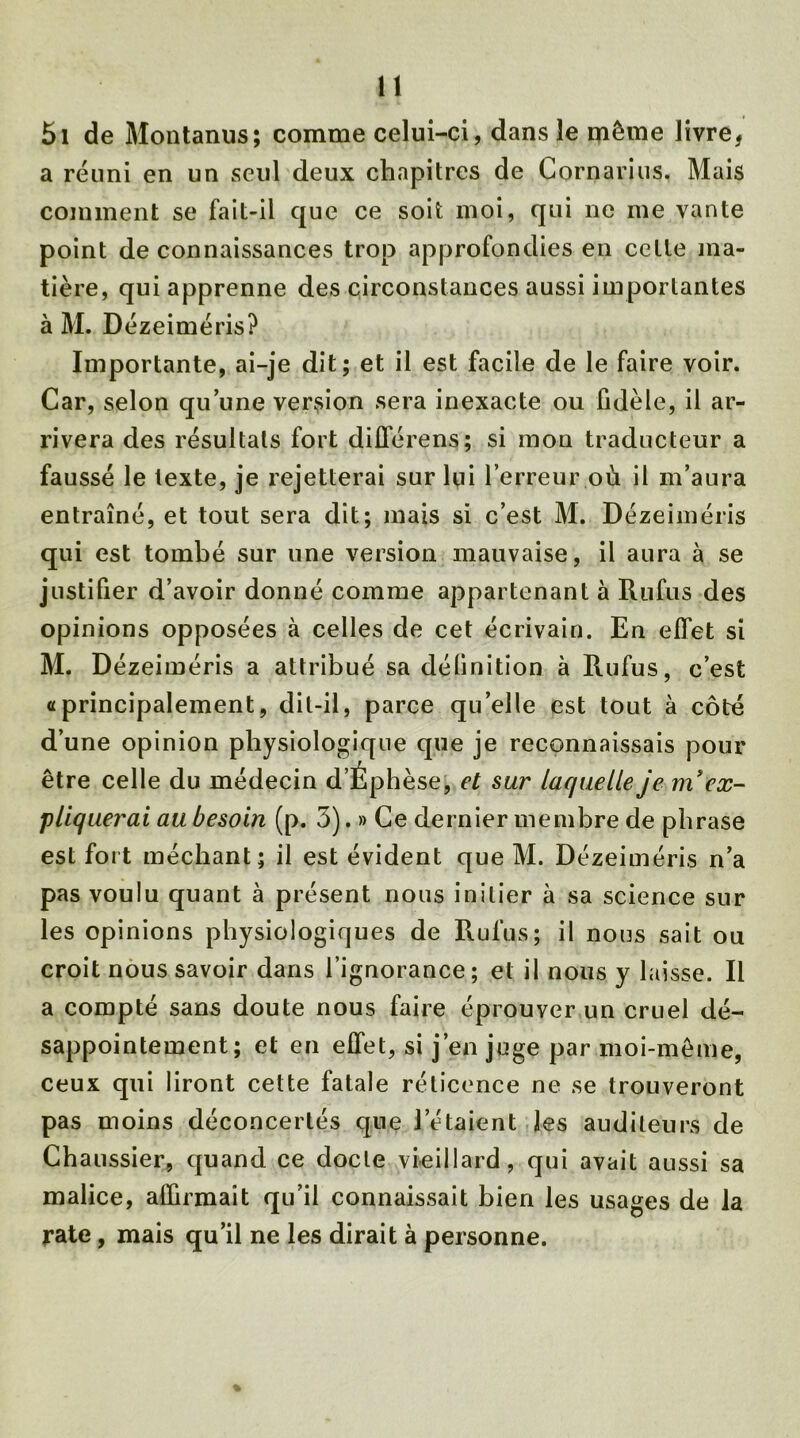 11

51 de Montanus; comme celui-ci, dans le même livre, a réuni en un seul deux chapitres de Cornarius. Mais comment se fait-il que ce soit moi, qui ne me vante point de connaissances trop approfondies en cette matière, qui apprenne des circonstances aussi importantes à M. Dézeiméris?

Importante, ai-je dit; et il est facile de le faire voir. Car, selon qu'une version sera inexacte ou fidèle, il arrivera des résultats fort différens; si mon traducteur a faussé le texte, je rejetterai sur lui l'erreur où il m'aura entraîné, et tout sera dit; mais si c'est M. Dézeiméris qui est tombé sur une version mauvaise, il aura à se justifier d'avoir donné comme appartenant à Rufus des opinions opposées à celles de cet écrivain. En effet si M. Dézeiméris a attribué sa définition à Rufus, c'est «principalement, dit-il, parce qu'elle est tout à côté d'une opinion physiologique que je reconnaissais pour être celle du médecin d'Éphèse, et sur laquelle je m'expliquerai au besoin (p. 3).» Ce dernier membre de phrase est fort méchant; il est évident que M. Dézeiméris n'a pas voulu quant à présent nous initier à sa science sur les opinions physiologiques de Rufus; il nous sait ou croit nous savoir dans l'ignorance; et il nous y laisse. Il a compté sans doute nous faire éprouver un cruel désappointement; et en effet, si j'en juge par moi-même, ceux qui liront cette fatale réticence ne se trouveront pas moins déconcertés que l'étaient les auditeurs de Chaussier, quand ce docte vieillard, qui avait aussi sa malice, affirmait qu'il connaissait bien les usages de la rate, mais qu'il ne les dirait à personne.